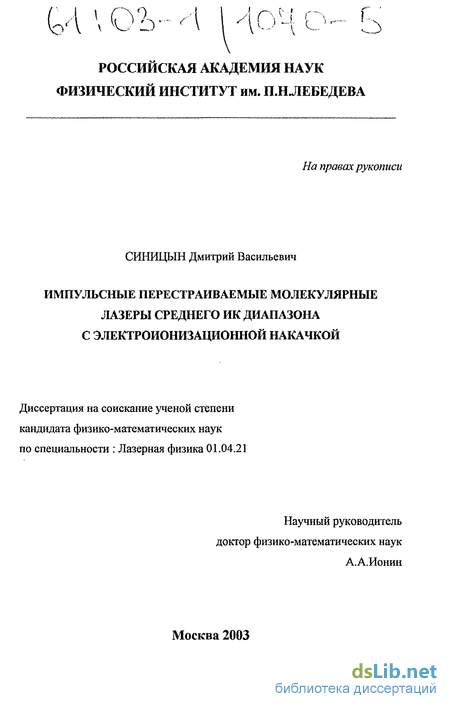 61:03-1/1040-5

РОССИЙСКАЯ АКАДЕМИЯ НАУК
ФИЗИЧЕСКИЙ ИНСТИТУТ им. П.Н.ЛЕБЕДЕВА

На правах рукописи

СИНИЦЫН Дмитрий Васильевич

ИМПУЛЬСНЫЕ ПЕРЕСТРАИВАЕМЫЕ МОЛЕКУЛЯРНЫЕ ЛАЗЕРЫ СРЕДНЕГО ИК ДИАПАЗОНА С ЭЛЕКТРОИОНИЗАЦИОННОЙ НАКАЧКОЙ

Диссертация на соискание ученой степени
кандидата физико-математических наук
по специальности : Лазерная физика 01.04.21

Научный руководитель
доктор физико-математических наук
А.А.Ионин

Москва 2003

dsLib.net
библиотека диссертаций